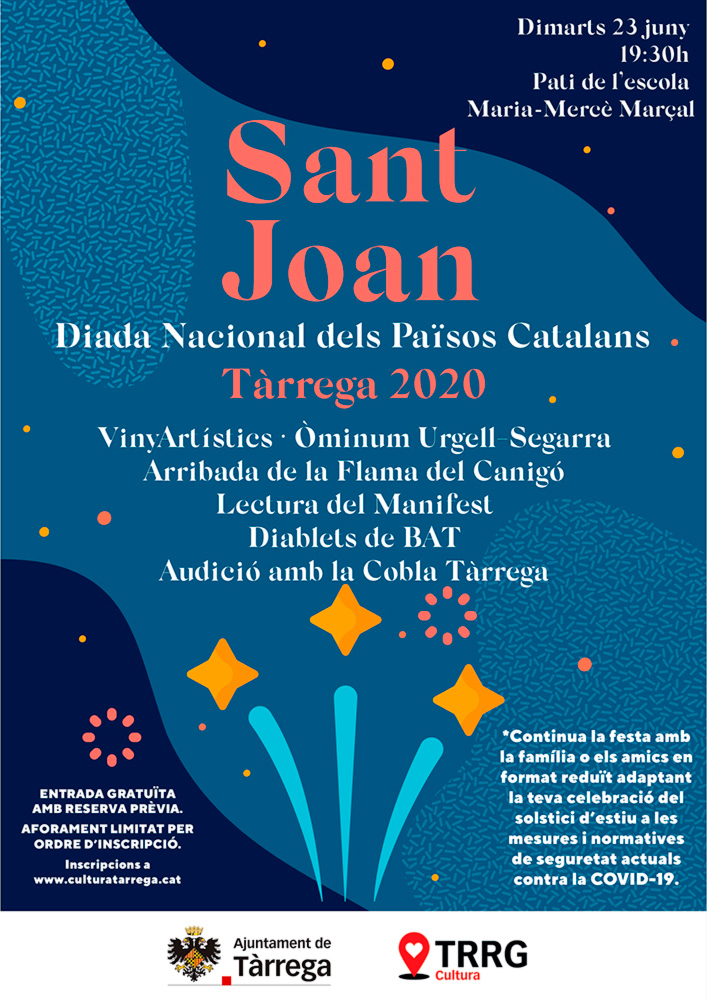 Dimarts 23 juny
19:30h
Pati de l'escola
Maria-Mercè Marçal

Sant
Joan

Diada Nacional dels Països Catalans

Tàrrega 2020

VinyArtístics · Òminum Urgell-Segarra
Arribada de la Flama del Canigó
Lectura del Manifest
Diablets de BAT
Audició amb la Cobla Tàrrega

ENTRADA GRATUÏTA AMB RESERVA PRÈVIA.
AFORAMENT LIMITAT PER ORDRE D'INSCRIPCIÓ.

Inscripcions a
www.culturatarrega.cat

*Continua la festa amb la família o els amics en format reduït adaptant la teva celebració del solstici d'estiu a les mesures i normatives de seguretat actuals contra la COVID-19.

Ajuntament de
Tàrrega

TRRG
Cultura